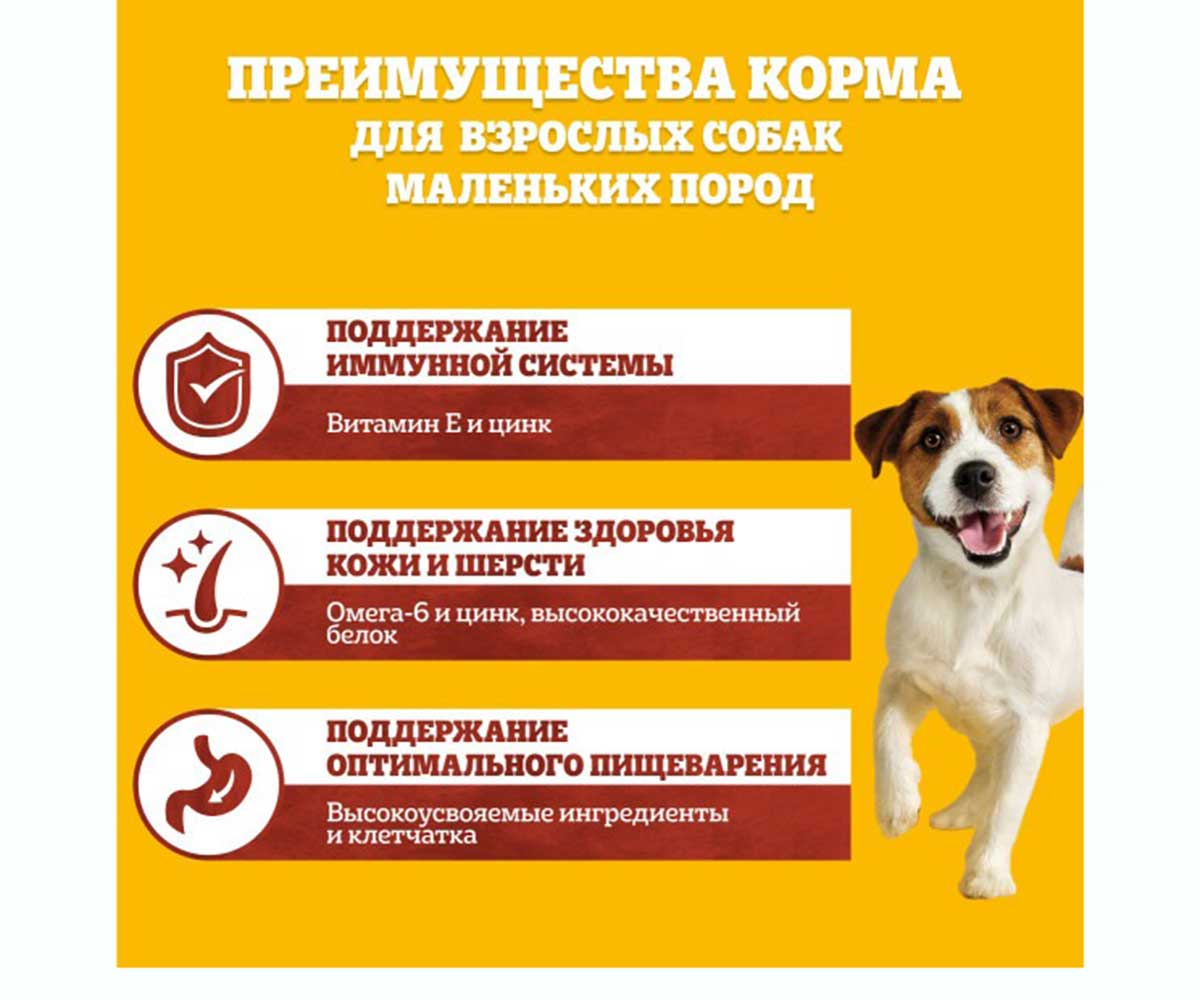 ПРЕИМУЩЕСТВА КОРМА
ДЛЯ ВЗРОСЛЫХ СОБАК
МАЛЕНЬКИХ ПОРОД

ПОДДЕРЖАНИЕ ИММУННОЙ СИСТЕМЫ

Витамин Е и цинк

ПОДДЕРЖАНИЕ ЗДОРОВЬЯ КОЖИ И ШЕРСТИ

Омега-6 и цинк, высококачественный белок

ПОДДЕРЖАНИЕ ОПТИМАЛЬНОГО ПИЩЕВАРЕНИЯ

Высокоусвояемые ингредиенты и клетчатка